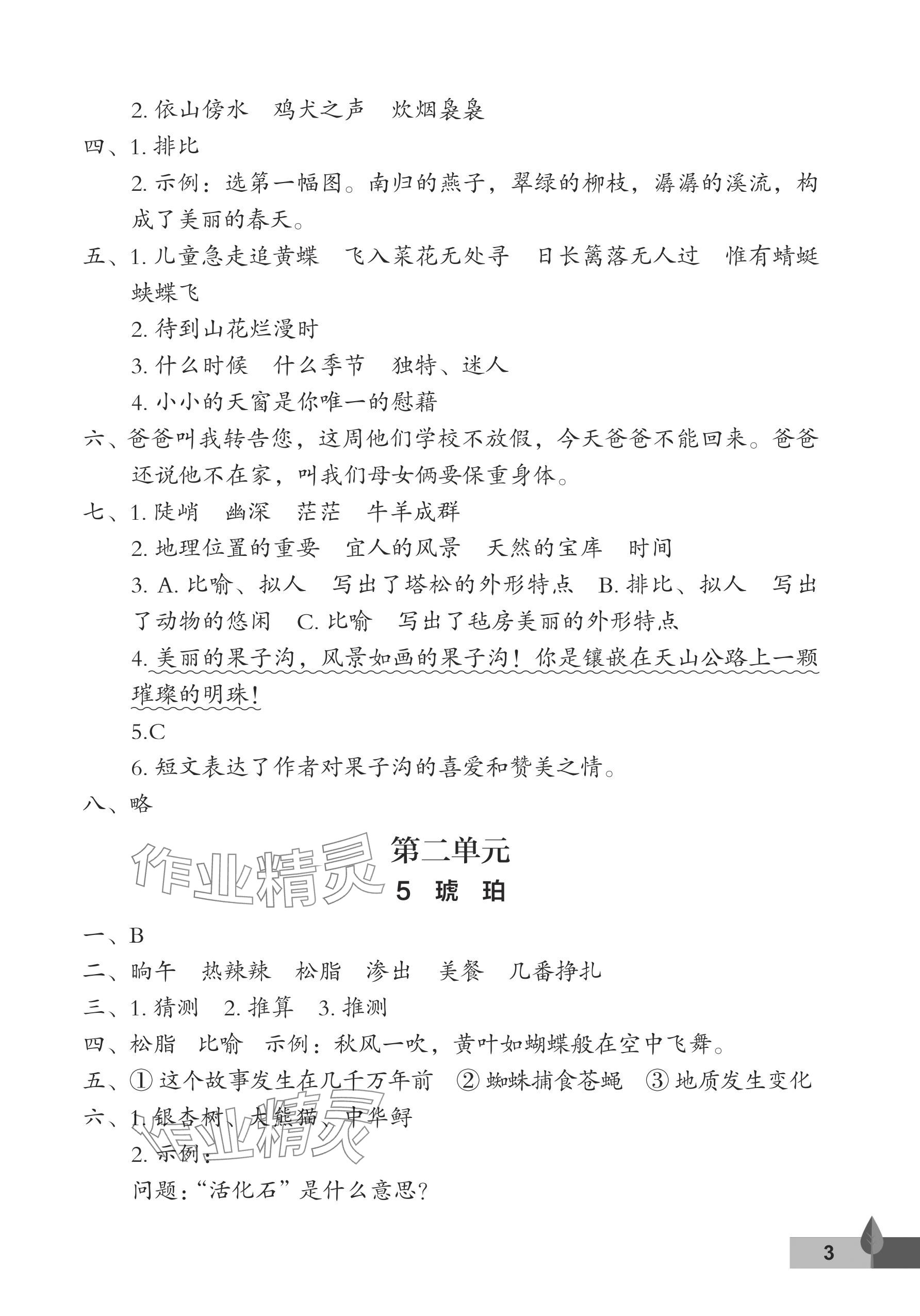 2. 依山傍水　鸡犬之声　炊烟袅袅

四、1. 排比

2. 示例：选第一幅图。南归的燕子，翠绿的柳枝，潺潺的溪流，构成了美丽的春天。

五、1. 儿童急走追黄蝶　飞入菜花无处寻　日长篱落无人过　惟有蜻蜓蛱蝶飞

2. 待到山花烂漫时

3. 什么时候　什么季节　独特、迷人

4. 小小的天窗是你唯一的慰藉

六、爸爸叫我转告您，这周他们学校不放假，今天爸爸不能回来。爸爸还说他不在家，叫我们母女俩要保重身体。

七、1. 陡峭　幽深　茫茫　牛羊成群

2. 地理位置的重要　宜人的风景　天然的宝库　时间

3. A. 比喻、拟人　写出了塔松的外形特点　B. 排比、拟人　写出了动物的悠闲　C. 比喻　写出了毡房美丽的外形特点

4. 美丽的果子沟，风景如画的果子沟！你是镶嵌在天山公路上一颗璀璨的明珠！

5.C

6. 短文表达了作者对果子沟的喜爱和赞美之情。

八、略

作业精灵

第二单元

5　琥　珀

一、B

二、晌午　热辣辣　松脂　渗出　美餐　几番挣扎

三、1. 猜测　2. 推算　3. 推测

四、松脂　比喻　示例：秋风一吹，黄叶如蝴蝶般在空中飞舞。

五、① 这个故事发生在几千万年前　② 蜘蛛捕食苍蝇　③ 地质发生变化

六、1. 银杏树　大熊猫　中华鲟

作业精灵

2. 示例：

问题：“活化石”是什么意思？

3